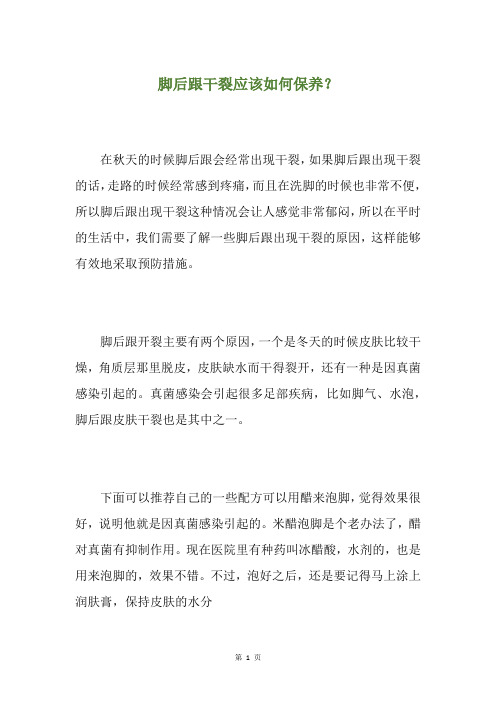 脚后跟干裂应该如何保养？

在秋天的时候脚后跟会经常出现干裂，如果脚后跟出现干裂的话，走路的时候经常感到疼痛，而且在洗脚的时候也非常不便，所以脚后跟出现干裂这种情况会让人感觉非常郁闷，所以在平时的生活中，我们需要了解一些脚后跟出现干裂的原因，这样能够有效地采取预防措施。

脚后跟开裂主要有两个原因，一个是冬天的时候皮肤比较干燥，角质层那里脱皮，皮肤缺水而干得裂开，还有一种是因真菌感染引起的。真菌感染会引起很多足部疾病，比如脚气、水泡，脚后跟皮肤干裂也是其中之一。

下面可以推荐自己的一些配方可以用醋来泡脚，觉得效果很好，说明他就是因真菌感染引起的。米醋泡脚是个老办法了，醋对真菌有抑制作用。现在医院里有种药叫冰醋酸，水剂的，也是用来泡脚的，效果不错。不过，泡好之后，还是要记得马上涂上润肤膏，保持皮肤的水分

第 1 页